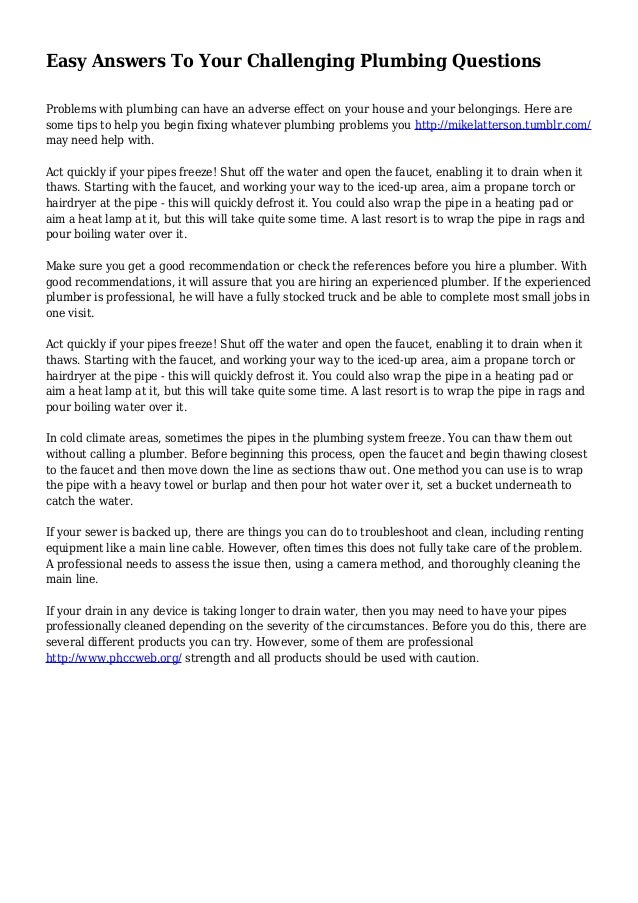 Easy Answers To Your Challenging Plumbing Questions

Problems with plumbing can have an adverse effect on your house and your belongings. Here are some tips to help you begin fixing whatever plumbing problems you http://mikelatterson.tumblr.com/ may need help with.

Act quickly if your pipes freeze! Shut off the water and open the faucet, enabling it to drain when it thaws. Starting with the faucet, and working your way to the iced-up area, aim a propane torch or hairdryer at the pipe - this will quickly defrost it. You could also wrap the pipe in a heating pad or aim a heat lamp at it, but this will take quite some time. A last resort is to wrap the pipe in rags and pour boiling water over it.

Make sure you get a good recommendation or check the references before you hire a plumber. With good recommendations, it will assure that you are hiring an experienced plumber. If the experienced plumber is professional, he will have a fully stocked truck and be able to complete most small jobs in one visit.

Act quickly if your pipes freeze! Shut off the water and open the faucet, enabling it to drain when it thaws. Starting with the faucet, and working your way to the iced-up area, aim a propane torch or hairdryer at the pipe - this will quickly defrost it. You could also wrap the pipe in a heating pad or aim a heat lamp at it, but this will take quite some time. A last resort is to wrap the pipe in rags and pour boiling water over it.

In cold climate areas, sometimes the pipes in the plumbing system freeze. You can thaw them out without calling a plumber. Before beginning this process, open the faucet and begin thawing closest to the faucet and then move down the line as sections thaw out. One method you can use is to wrap the pipe with a heavy towel or burlap and then pour hot water over it, set a bucket underneath to catch the water.

If your sewer is backed up, there are things you can do to troubleshoot and clean, including renting equipment like a main line cable. However, often times this does not fully take care of the problem. A professional needs to assess the issue then, using a camera method, and thoroughly cleaning the main line.

If your drain in any device is taking longer to drain water, then you may need to have your pipes professionally cleaned depending on the severity of the circumstances. Before you do this, there are several different products you can try. However, some of them are professional http://www.phccweb.org/ strength and all products should be used with caution.